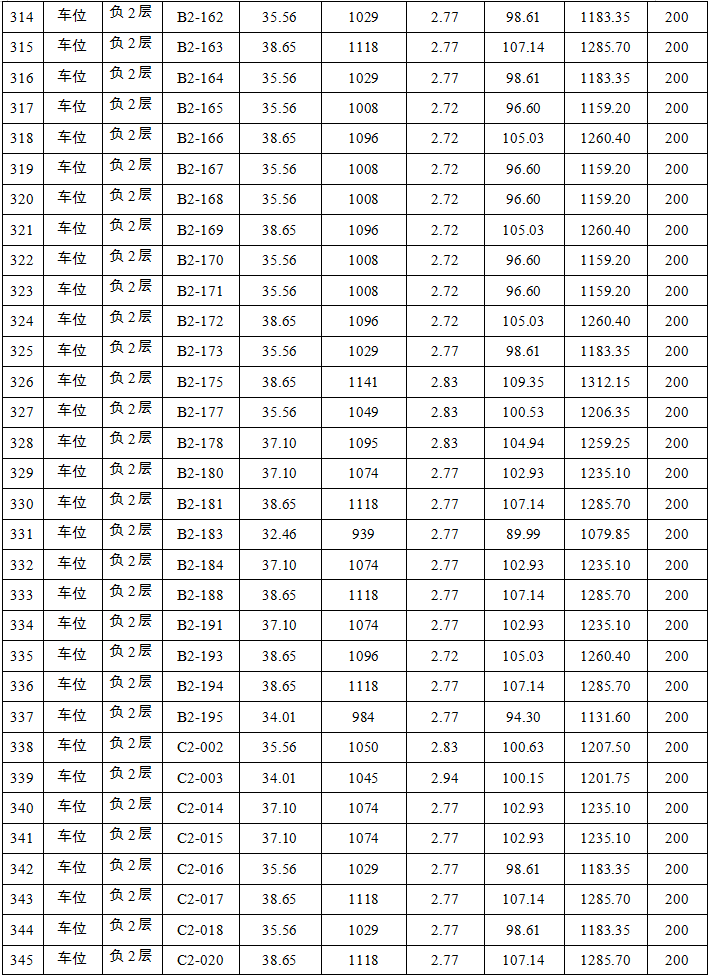 | 314 | 车位 | 负 2 层 | B2-162 | 35.56 | 1029 | 2.77 | 98.61 | 1183.35 | 200 |
|---|---|---|---|---|---|---|---|---|---|
| 315 | 车位 | 负 2 层 | B2-163 | 38.65 | 1118 | 2.77 | 107.14 | 1285.70 | 200 |
| 316 | 车位 | 负 2 层 | B2-164 | 35.56 | 1029 | 2.77 | 98.61 | 1183.35 | 200 |
| 317 | 车位 | 负 2 层 | B2-165 | 35.56 | 1008 | 2.72 | 96.60 | 1159.20 | 200 |
| 318 | 车位 | 负 2 层 | B2-166 | 38.65 | 1096 | 2.72 | 105.03 | 1260.40 | 200 |
| 319 | 车位 | 负 2 层 | B2-167 | 35.56 | 1008 | 2.72 | 96.60 | 1159.20 | 200 |
| 320 | 车位 | 负 2 层 | B2-168 | 35.56 | 1008 | 2.72 | 96.60 | 1159.20 | 200 |
| 321 | 车位 | 负 2 层 | B2-169 | 38.65 | 1096 | 2.72 | 105.03 | 1260.40 | 200 |
| 322 | 车位 | 负 2 层 | B2-170 | 35.56 | 1008 | 2.72 | 96.60 | 1159.20 | 200 |
| 323 | 车位 | 负 2 层 | B2-171 | 35.56 | 1008 | 2.72 | 96.60 | 1159.20 | 200 |
| 324 | 车位 | 负 2 层 | B2-172 | 38.65 | 1096 | 2.72 | 105.03 | 1260.40 | 200 |
| 325 | 车位 | 负 2 层 | B2-173 | 35.56 | 1029 | 2.77 | 98.61 | 1183.35 | 200 |
| 326 | 车位 | 负 2 层 | B2-175 | 38.65 | 1141 | 2.83 | 109.35 | 1312.15 | 200 |
| 327 | 车位 | 负 2 层 | B2-177 | 35.56 | 1049 | 2.83 | 100.53 | 1206.35 | 200 |
| 328 | 车位 | 负 2 层 | B2-178 | 37.10 | 1095 | 2.83 | 104.94 | 1259.25 | 200 |
| 329 | 车位 | 负 2 层 | B2-180 | 37.10 | 1074 | 2.77 | 102.93 | 1235.10 | 200 |
| 330 | 车位 | 负 2 层 | B2-181 | 38.65 | 1118 | 2.77 | 107.14 | 1285.70 | 200 |
| 331 | 车位 | 负 2 层 | B2-183 | 32.46 | 939 | 2.77 | 89.99 | 1079.85 | 200 |
| 332 | 车位 | 负 2 层 | B2-184 | 37.10 | 1074 | 2.77 | 102.93 | 1235.10 | 200 |
| 333 | 车位 | 负 2 层 | B2-188 | 38.65 | 1118 | 2.77 | 107.14 | 1285.70 | 200 |
| 334 | 车位 | 负 2 层 | B2-191 | 37.10 | 1074 | 2.77 | 102.93 | 1235.10 | 200 |
| 335 | 车位 | 负 2 层 | B2-193 | 38.65 | 1096 | 2.72 | 105.03 | 1260.40 | 200 |
| 336 | 车位 | 负 2 层 | B2-194 | 38.65 | 1118 | 2.77 | 107.14 | 1285.70 | 200 |
| 337 | 车位 | 负 2 层 | B2-195 | 34.01 | 984 | 2.77 | 94.30 | 1131.60 | 200 |
| 338 | 车位 | 负 2 层 | C2-002 | 35.56 | 1050 | 2.83 | 100.63 | 1207.50 | 200 |
| 339 | 车位 | 负 2 层 | C2-003 | 34.01 | 1045 | 2.94 | 100.15 | 1201.75 | 200 |
| 340 | 车位 | 负 2 层 | C2-014 | 37.10 | 1074 | 2.77 | 102.93 | 1235.10 | 200 |
| 341 | 车位 | 负 2 层 | C2-015 | 37.10 | 1074 | 2.77 | 102.93 | 1235.10 | 200 |
| 342 | 车位 | 负 2 层 | C2-016 | 35.56 | 1029 | 2.77 | 98.61 | 1183.35 | 200 |
| 343 | 车位 | 负 2 层 | C2-017 | 38.65 | 1118 | 2.77 | 107.14 | 1285.70 | 200 |
| 344 | 车位 | 负 2 层 | C2-018 | 35.56 | 1029 | 2.77 | 98.61 | 1183.35 | 200 |
| 345 | 车位 | 负 2 层 | C2-020 | 38.65 | 1118 | 2.77 | 107.14 | 1285.70 | 200 |